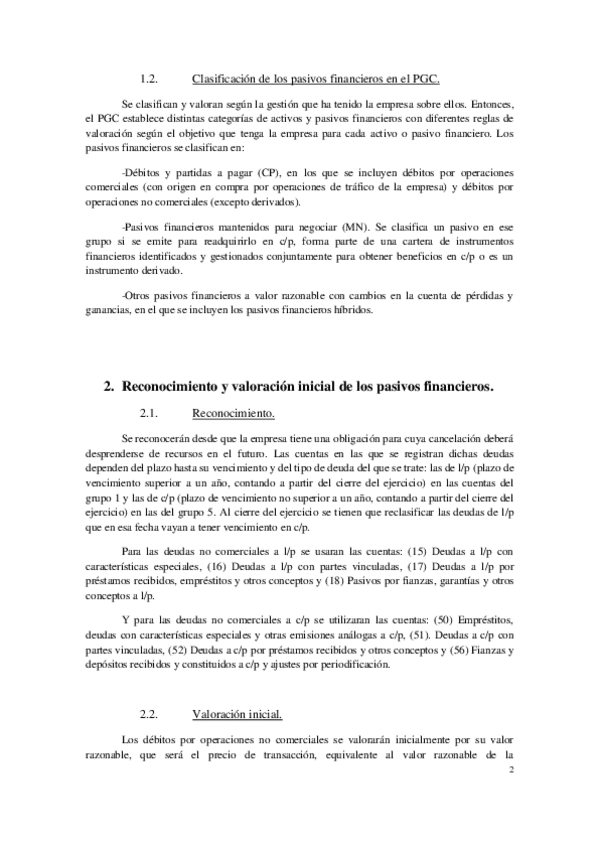 1.2. Clasificación de los pasivos financieros en el PGC.

Se clasifican y valoran según la gestión que ha tenido la empresa sobre ellos. Entonces, el PGC establece distintas categorías de activos y pasivos financieros con diferentes reglas de valoración según el objetivo que tenga la empresa para cada activo o pasivo financiero. Los pasivos financieros se clasifican en:

-Débitos y partidas a pagar (CP), en los que se incluyen débitos por operaciones comerciales (con origen en compra por operaciones de tráfico de la empresa) y débitos por operaciones no comerciales (excepto derivados).

-Pasivos financieros mantenidos para negociar (MN). Se clasifica un pasivo en ese grupo si se emite para readquirirlo en c/p, forma parte de una cartera de instrumentos financieros identificados y gestionados conjuntamente para obtener beneficios en c/p o es un instrumento derivado.

-Otros pasivos financieros a valor razonable con cambios en la cuenta de pérdidas y ganancias, en el que se incluyen los pasivos financieros híbridos.

2. Reconocimiento y valoración inicial de los pasivos financieros.

2.1. Reconocimiento.

Se reconocerán desde que la empresa tiene una obligación para cuya cancelación deberá desprenderse de recursos en el futuro. Las cuentas en las que se registran dichas deudas dependen del plazo hasta su vencimiento y del tipo de deuda del que se trate: las de l/p (plazo de vencimiento superior a un año, contando a partir del cierre del ejercicio) en las cuentas del grupo 1 y las de c/p (plazo de vencimiento no superior a un año, contando a partir del cierre del ejercicio) en las del grupo 5. Al cierre del ejercicio se tienen que reclasificar las deudas de l/p que en esa fecha vayan a tener vencimiento en c/p.

Para las deudas no comerciales a l/p se usaran las cuentas: (15) Deudas a l/p con características especiales, (16) Deudas a l/p con partes vinculadas, (17) Deudas a l/p por préstamos recibidos, empréstitos y otros conceptos y (18) Pasivos por fianzas, garantías y otros conceptos a l/p.

Y para las deudas no comerciales a c/p se utilizaran las cuentas: (50) Empréstitos, deudas con características especiales y otras emisiones análogas a c/p, (51). Deudas a c/p con partes vinculadas, (52) Deudas a c/p por préstamos recibidos y otros conceptos y (56) Fianzas y depósitos recibidos y constituidos a c/p y ajustes por periodificación.

2.2. Valoración inicial.

Los débitos por operaciones no comerciales se valorarán inicialmente por su valor razonable, que será el precio de transacción, equivalente al valor razonable de la

2